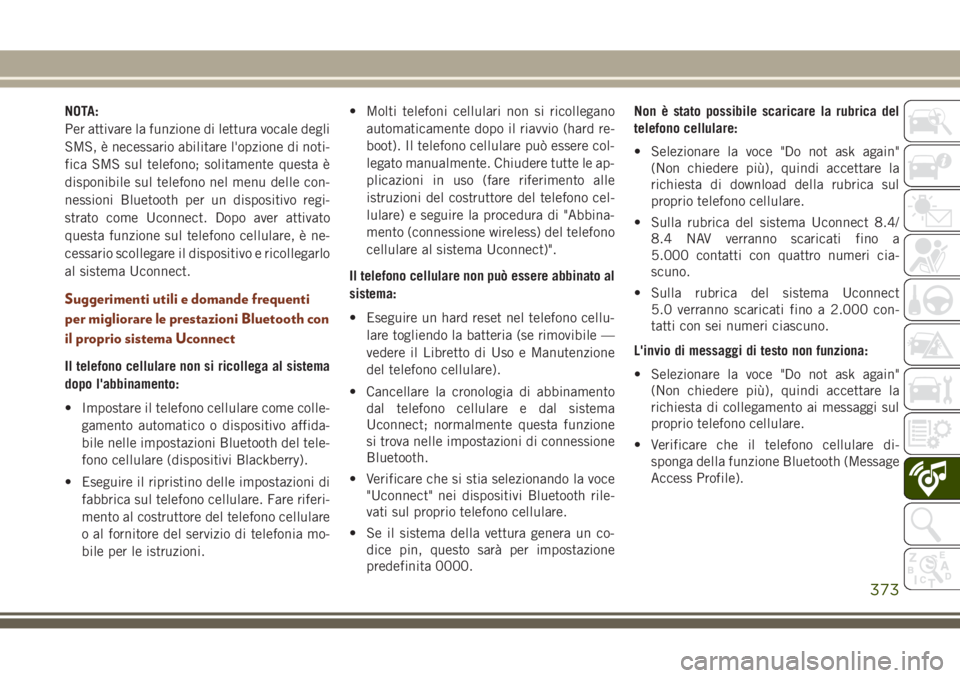 NOTA:
Per attivare la funzione di lettura vocale degli SMS, è necessario abilitare l'opzione di notifica SMS sul telefono; solitamente questa è disponibile sul telefono nel menu delle connessioni Bluetooth per un dispositivo registrato come Uconnect. Dopo aver attivato questa funzione sul telefono cellulare, è necessario scollegare il dispositivo e ricollegarlo al sistema Uconnect.

Suggerimenti utili e domande frequenti per migliorare le prestazioni Bluetooth con il proprio sistema Uconnect

Il telefono cellulare non si ricollega al sistema dopo l'abbinamento:

• Impostare il telefono cellulare come collegamento automatico o dispositivo affidabile nelle impostazioni Bluetooth del telefono cellulare (dispositivi Blackberry).

• Eseguire il ripristino delle impostazioni di fabbrica sul telefono cellulare. Fare riferimento al costruttore del telefono cellulare o al fornitore del servizio di telefonia mobile per le istruzioni.

• Molti telefoni cellulari non si ricollegano automaticamente dopo il riavvio (hard reboot). Il telefono cellulare può essere collegato manualmente. Chiudere tutte le applicazioni in uso (fare riferimento alle istruzioni del costruttore del telefono cellulare) e seguire la procedura di "Abbinamento (connessione wireless) del telefono cellulare al sistema Uconnect)".

Il telefono cellulare non può essere abbinato al sistema:

• Eseguire un hard reset nel telefono cellulare togliendo la batteria (se rimovibile — vedere il Libretto di Uso e Manutenzione del telefono cellulare).

• Cancellare la cronologia di abbinamento dal telefono cellulare e dal sistema Uconnect; normalmente questa funzione si trova nelle impostazioni di connessione Bluetooth.

• Verificare che si stia selezionando la voce "Uconnect" nei dispositivi Bluetooth rilevati sul proprio telefono cellulare.

• Se il sistema della vettura genera un codice pin, questo sarà per impostazione predefinita 0000.

Non è stato possibile scaricare la rubrica del telefono cellulare:

• Selezionare la voce "Do not ask again" (Non chiedere più), quindi accettare la richiesta di download della rubrica sul proprio telefono cellulare.

• Sulla rubrica del sistema Uconnect 8.4/ 8.4 NAV verranno scaricati fino a 5.000 contatti con quattro numeri ciascuno.

• Sulla rubrica del sistema Uconnect 5.0 verranno scaricati fino a 2.000 contatti con sei numeri ciascuno.

L'invio di messaggi di testo non funziona:

• Selezionare la voce "Do not ask again" (Non chiedere più), quindi accettare la richiesta di collegamento ai messaggi sul proprio telefono cellulare.

• Verificare che il telefono cellulare disponga della funzione Bluetooth (Message Access Profile).

373

carmanualsonline.info